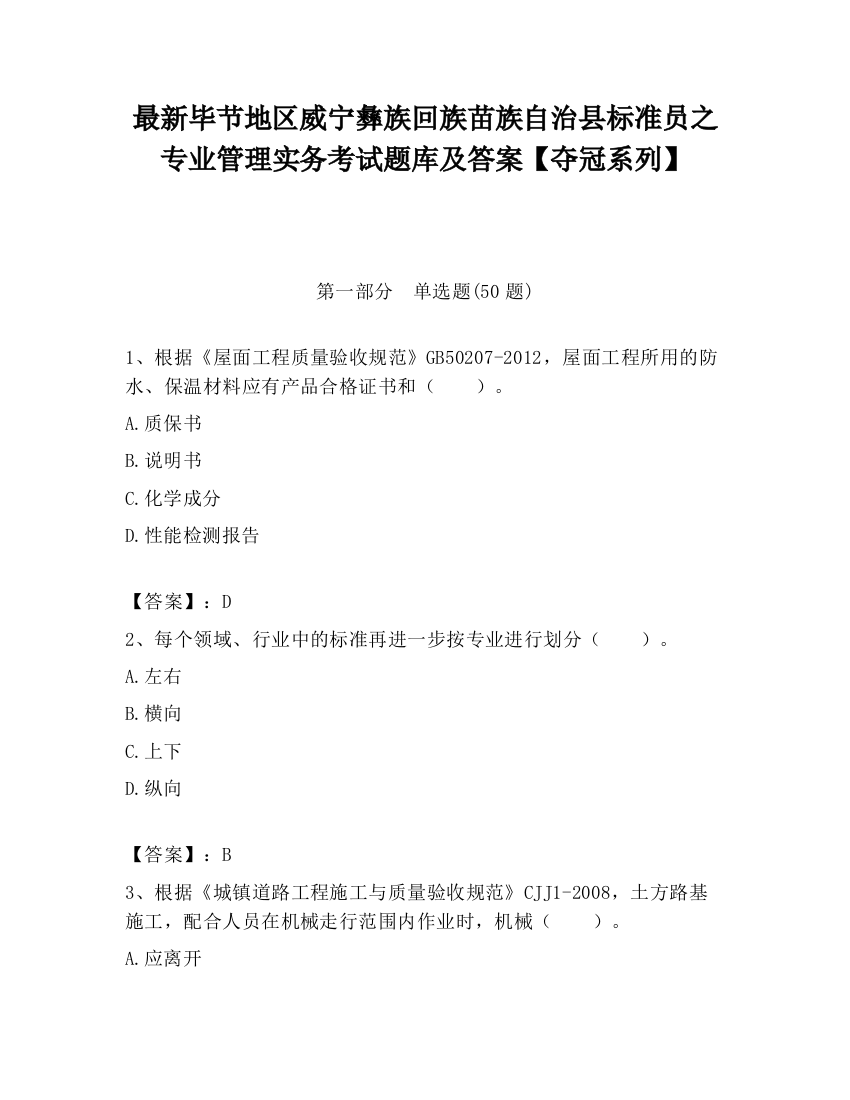 最新毕节地区威宁彝族回族苗族自治县标准员之专业管理实务考试题库及答案【夺冠系列】

第一部分　单选题(50 题)

1、根据《屋面工程质量验收规范》GB50207-2012，屋面工程所用的防水、保温材料应有产品合格证书和（　　）。

A.质保书

B.说明书

C.化学成分

D.性能检测报告

【答案】：D

2、每个领域、行业中的标准再进一步按专业进行划分（　　）。

A.左右

B.横向

C.上下

D.纵向

【答案】：B

3、根据《城镇道路工程施工与质量验收规范》CJJ1-2008，土方路基施工，配合人员在机械走行范围内作业时，机械（　　）。

A.应离开